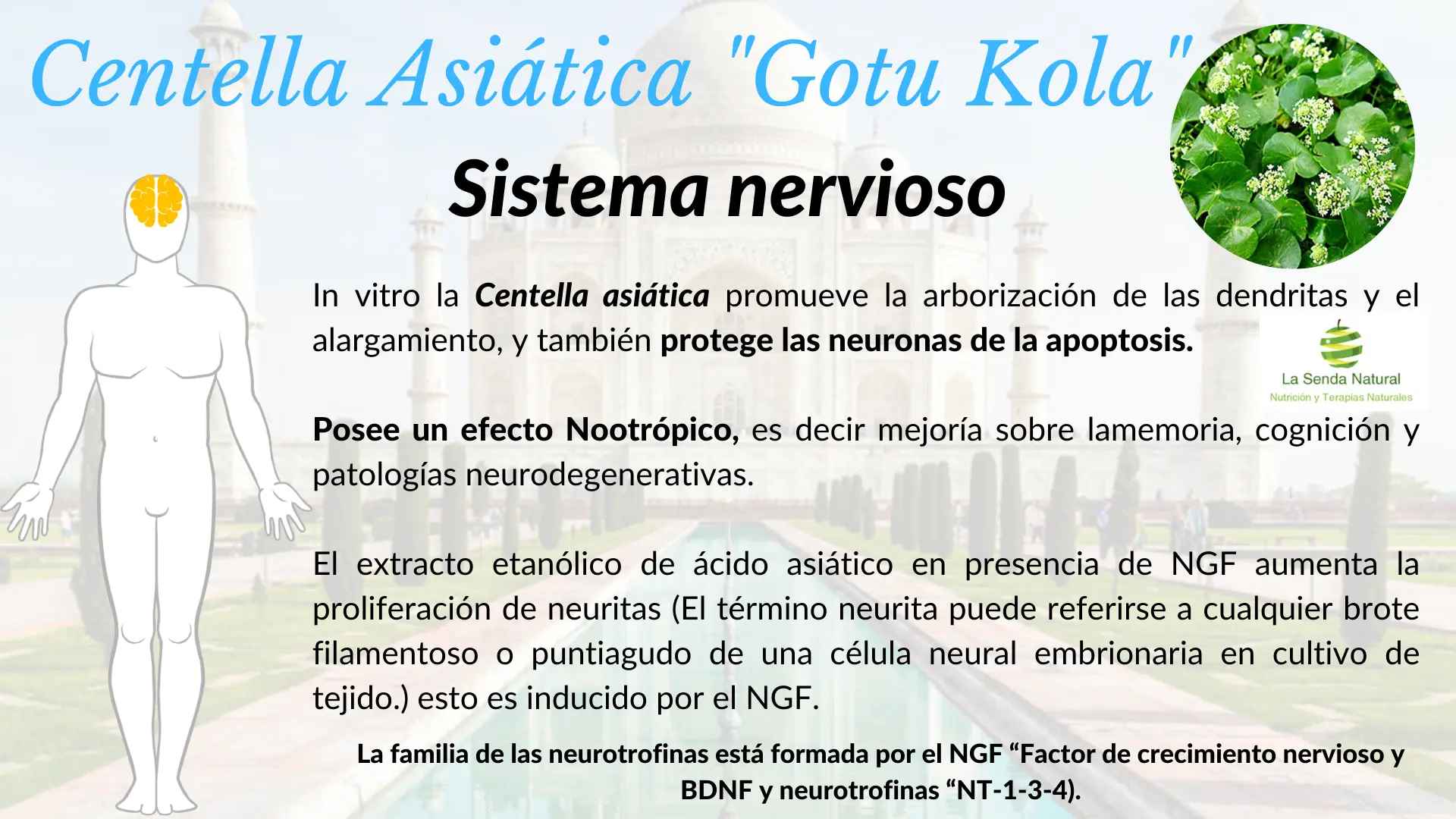 Centella Asiática "Gotu Kola"

Sistema nervioso

In vitro la Centella asiática promueve la arborización de las dendritas y el alargamiento, y también protege las neuronas de la apoptosis.

La Senda Natural
Nutrición y Terapias Naturales

Posee un efecto Nootrópico, es decir mejoría sobre lamemoria, cognición y patologías neurodegenerativas.

El extracto etanólico de ácido asiático en presencia de NGF aumenta la proliferación de neuritas (El término neurita puede referirse a cualquier brote filamentoso o puntiagudo de una célula neural embrionaria en cultivo de tejido.) esto es inducido por el NGF.

La familia de las neurotrofinas está formada por el NGF “Factor de crecimiento nervioso y BDNF y neurotrofinas “NT-1-3-4).